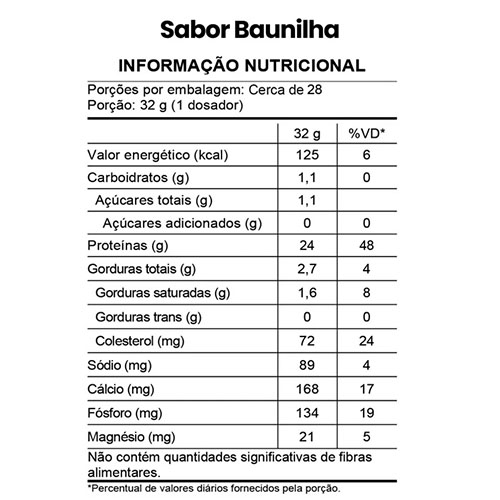 Sabor Baunilha

INFORMAÇÃO NUTRICIONAL

Porções por embalagem: Cerca de 28
Porção: 32 g (1 dosador)

| | 32 g | %VD* |
|---|---|---|
| Valor energético (kcal) | 125 | 6 |
| Carboidratos (g) | 1,1 | 0 |
| Açúcares totais (g) | 1,1 | |
| Açúcares adicionados (g) | 0 | 0 |
| Proteínas (g) | 24 | 48 |
| Gorduras totais (g) | 2,7 | 4 |
| Gorduras saturadas (g) | 1,6 | 8 |
| Gorduras trans (g) | 0 | 0 |
| Colesterol (mg) | 72 | 24 |
| Sódio (mg) | 89 | 4 |
| Cálcio (mg) | 168 | 17 |
| Fósforo (mg) | 134 | 19 |
| Magnésio (mg) | 21 | 5 |

Não contém quantidades significativas de fibras alimentares.

*Percentual de valores diários fornecidos pela porção.